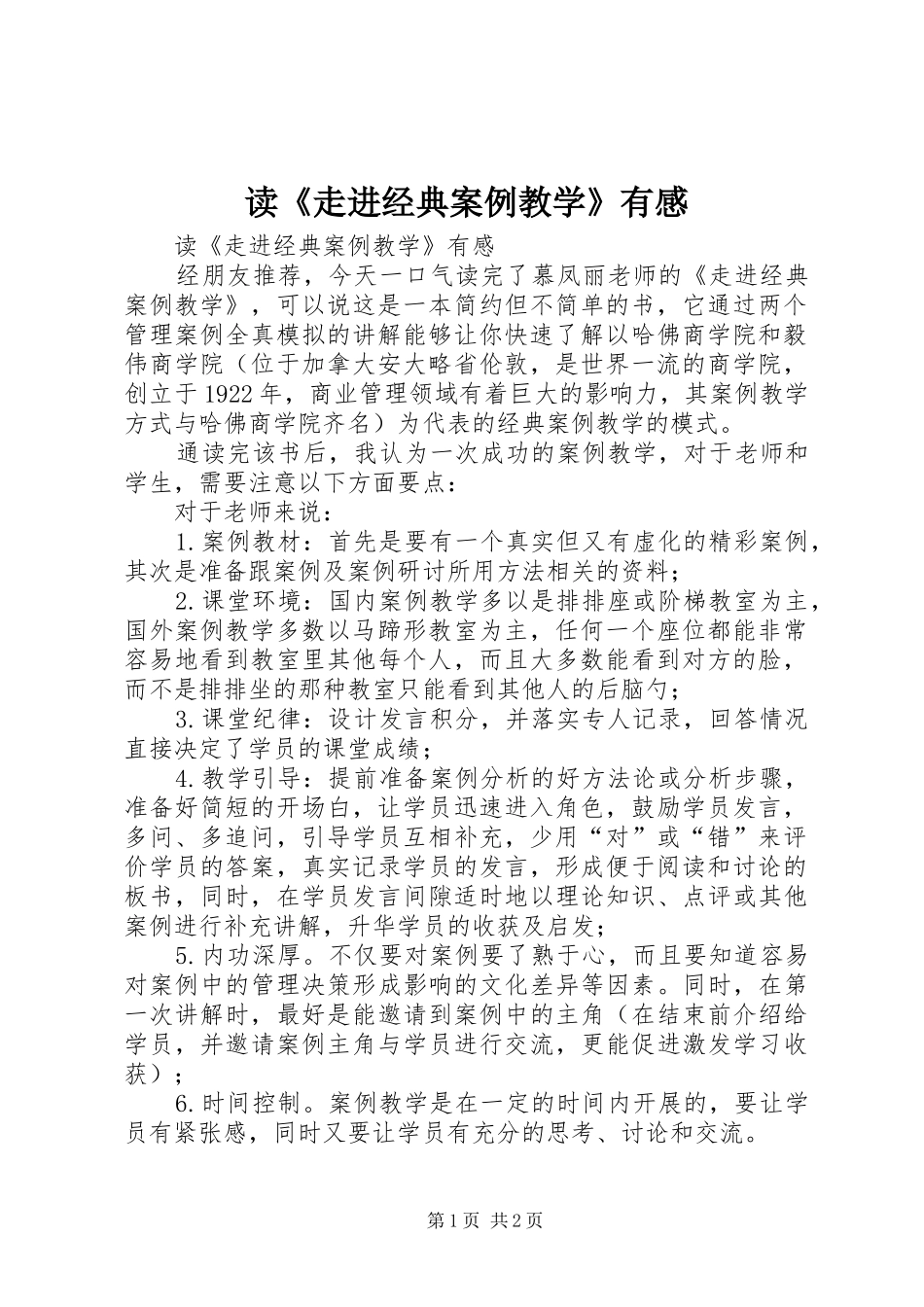 读《走进经典案例教学》有感

读《走进经典案例教学》有感

经朋友推荐，今天一口气读完了慕凤丽老师的《走进经典案例教学》，可以说这是一本简约但不简单的书，它通过两个管理案例全真模拟的讲解能够让你快速了解以哈佛商学院和毅伟商学院（位于加拿大安大略省伦敦，是世界一流的商学院，创立于1922年，商业管理领域有着巨大的影响力，其案例教学方式与哈佛商学院齐名）为代表的经典案例教学的模式。

通读完该书后，我认为一次成功的案例教学，对于老师和学生，需要注意以下方面要点：

对于老师来说：

1.案例教材：首先是要有一个真实但又有虚化的精彩案例，其次是准备跟案例及案例研讨所用方法相关的资料；

2.课堂环境：国内案例教学多以是排排座或阶梯教室为主，国外案例教学多数以马蹄形教室为主，任何一个座位都能非常容易地看到教室里其他每个人，而且大多数能看到对方的脸，而不是排排坐的那种教室只能看到其他人的后脑勺；

3.课堂纪律：设计发言积分，并落实专人记录，回答情况直接决定了学员的课堂成绩；

4.教学引导：提前准备案例分析的好方法论或分析步骤，准备好简短的开场白，让学员迅速进入角色，鼓励学员发言，多问、多追问，引导学员互相补充，少用“对”或“错”来评价学员的答案，真实记录学员的发言，形成便于阅读和讨论的板书，同时，在学员发言间隙适时地以理论知识、点评或其他案例进行补充讲解，升华学员的收获及启发；

5.内功深厚。不仅要对案例要了熟于心，而且要知道容易对案例中的管理决策形成影响的文化差异等因素。同时，在第一次讲解时，最好是能邀请到案例中的主角（在结束前介绍给学员，并邀请案例主角与学员进行交流，更能促进激发学习收获）；

6.时间控制。案例教学是在一定的时间内开展的，要让学员有紧张感，同时又要让学员有充分的思考、讨论和交流。

第1页 共2页